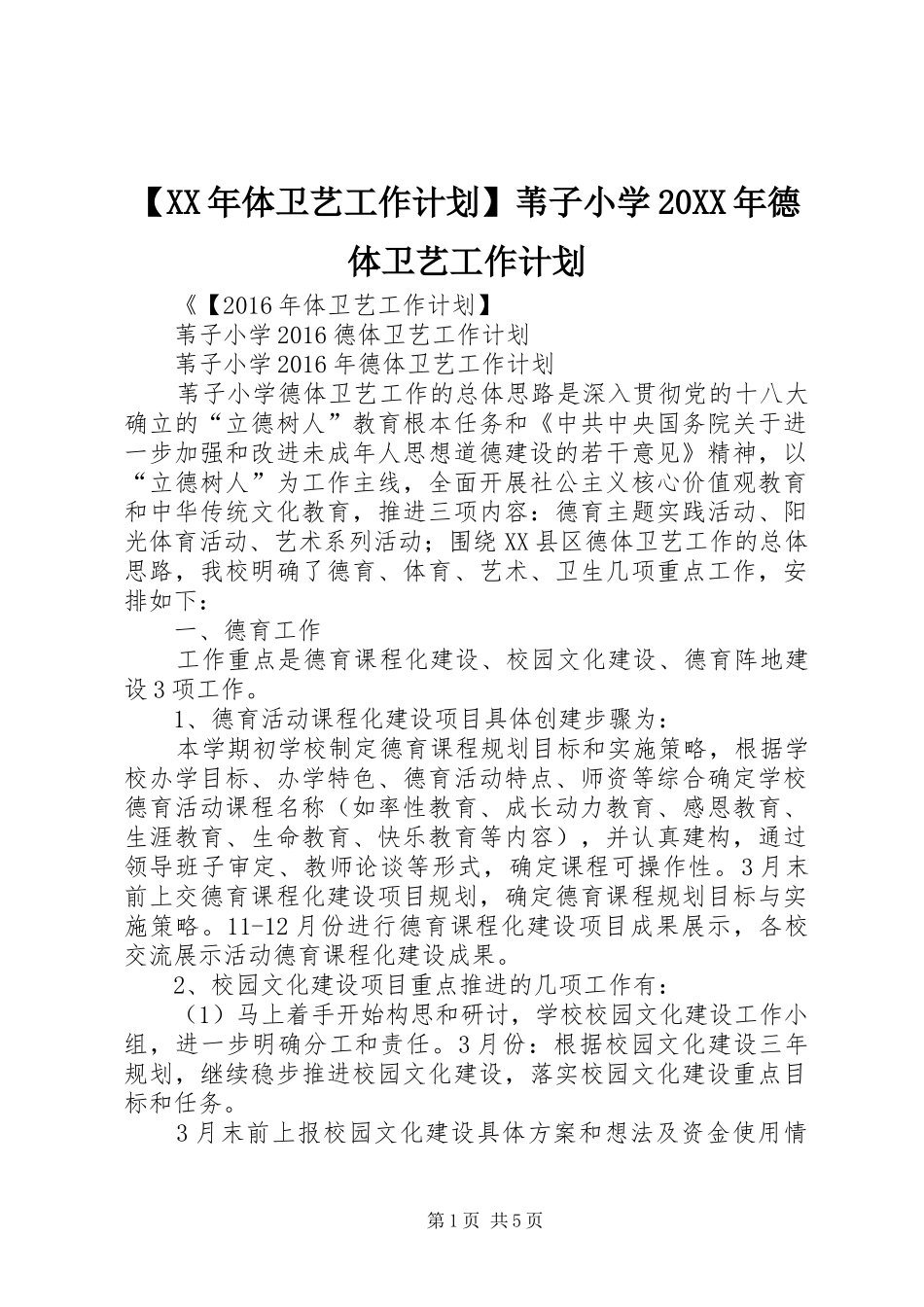 【XX年体卫艺工作计划】苇子小学20XX年德体卫艺工作计划

《【2016年体卫艺工作计划】

苇子小学2016德体卫艺工作计划

苇子小学2016年德体卫艺工作计划

苇子小学德体卫艺工作的总体思路是深入贯彻党的十八大确立的“立德树人”教育根本任务和《中共中央国务院关于进一步加强和改进未成年人思想道德建设的若干意见》精神，以“立德树人”为工作主线，全面开展社公主义核心价值观教育和中华传统文化教育，推进三项内容：德育主题实践活动、阳光体育活动、艺术系列活动；围绕XX县区德体卫艺工作的总体思路，我校明确了德育、体育、艺术、卫生几项重点工作，安排如下：

一、德育工作

工作重点是德育课程化建设、校园文化建设、德育阵地建设3项工作。

1、德育活动课程化建设项目具体创建步骤为：

本学期初学校制定德育课程规划目标和实施策略，根据学校办学目标、办学特色、德育活动特点、师资等综合确定学校德育活动课程名称（如率性教育、成长动力教育、感恩教育、生涯教育、生命教育、快乐教育等内容），并认真建构，通过领导班子审定、教师论谈等形式，确定课程可操作性。3月末前上交德育课程化建设项目规划，确定德育课程规划目标与实施策略。11-12月份进行德育课程化建设项目成果展示，各校交流展示活动德育课程化建设成果。

2、校园文化建设项目重点推进的几项工作有：

（1）马上着手开始构思和研讨，学校校园文化建设工作小组，进一步明确分工和责任。3月份：根据校园文化建设三年规划，继续稳步推进校园文化建设，落实校园文化建设重点目标和任务。

3月末前上报校园文化建设具体方案和想法及资金使用情

第1页 共5页